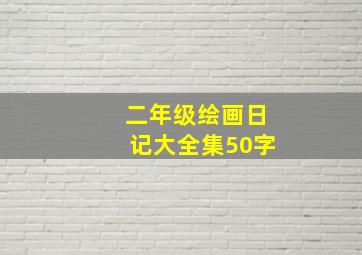 二年级绘画日记大全集50字